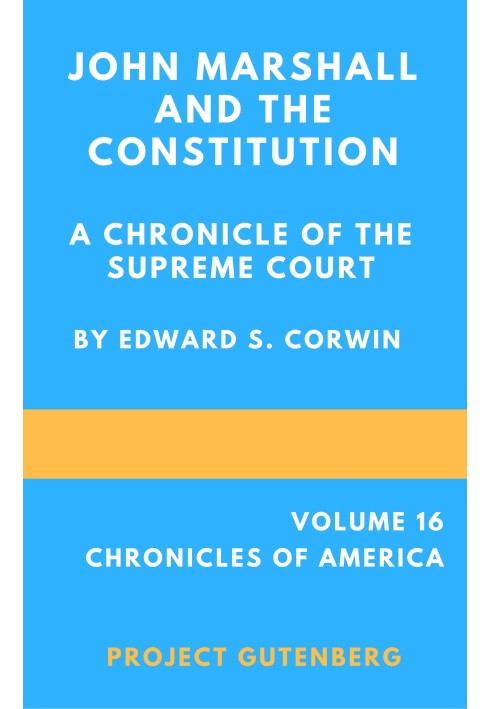 JOHN MARSHALL AND THE CONSTITUTION

A CHRONICLE OF THE SUPREME COURT

BY EDWARD S. CORWIN

VOLUME 16
CHRONICLES OF AMERICA

PROJECT GUTENBERG